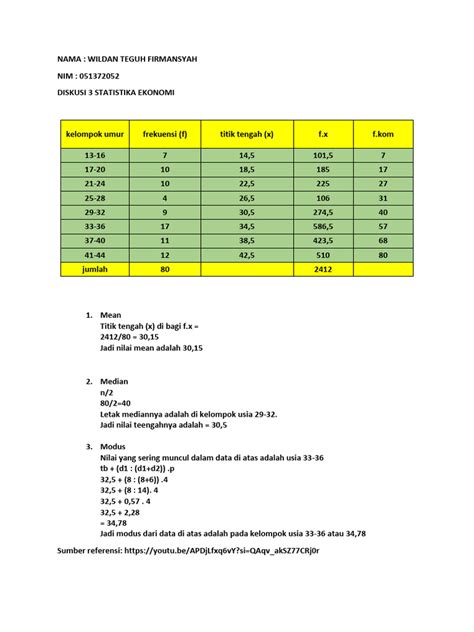 NAMA : WILDAN TEGUH FIRMANSYAH

NIM : 051372052

DISKUSI 3 STATISTIKA EKONOMI

| kelompok umur | frekuensi (f) | titik tengah (x) | f.x | f.kom |
|---|---|---|---|---|
| 13-16 | 7 | 14,5 | 101,5 | 7 |
| 17-20 | 10 | 18,5 | 185 | 17 |
| 21-24 | 10 | 22,5 | 225 | 27 |
| 25-28 | 4 | 26,5 | 106 | 31 |
| 29-32 | 9 | 30,5 | 274,5 | 40 |
| 33-36 | 17 | 34,5 | 586,5 | 57 |
| 37-40 | 11 | 38,5 | 423,5 | 68 |
| 41-44 | 12 | 42,5 | 510 | 80 |
| jumlah | 80 | | 2412 | |

1. Mean
Titik tengah (x) di bagi f.x =
2412/80 = 30,15
Jadi nilai mean adalah 30,15

2. Median
n/2
80/2=40
Letak mediannya adalah di kelompok usia 29-32.
Jadi nilai teengahnya adalah = 30,5

3. Modus
Nilai yang sering muncul dalam data di atas adalah usia 33-36
tb + (d1 : (d1+d2)) .p
32,5 + (8 : (8+6)) .4
32,5 + (8 : 14). 4
32,5 + 0,57 . 4
32,5 + 2,28
= 34,78
Jadi modus dari data di atas adalah pada kelompok usia 33-36 atau 34,78

Sumber referensi: https://youtu.be/APDjLfxq6vY?si=QAqv_akSZ77CRj0r